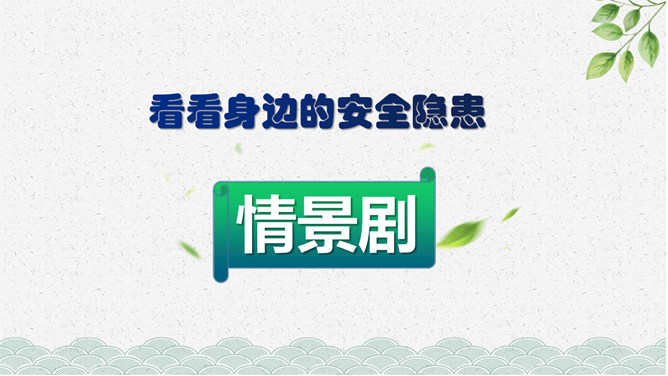 看看身边的安全隐患

情景剧